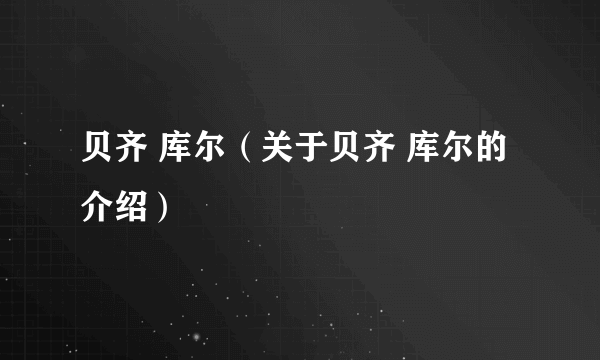 贝齐 库尔（关于贝齐 库尔的介绍）